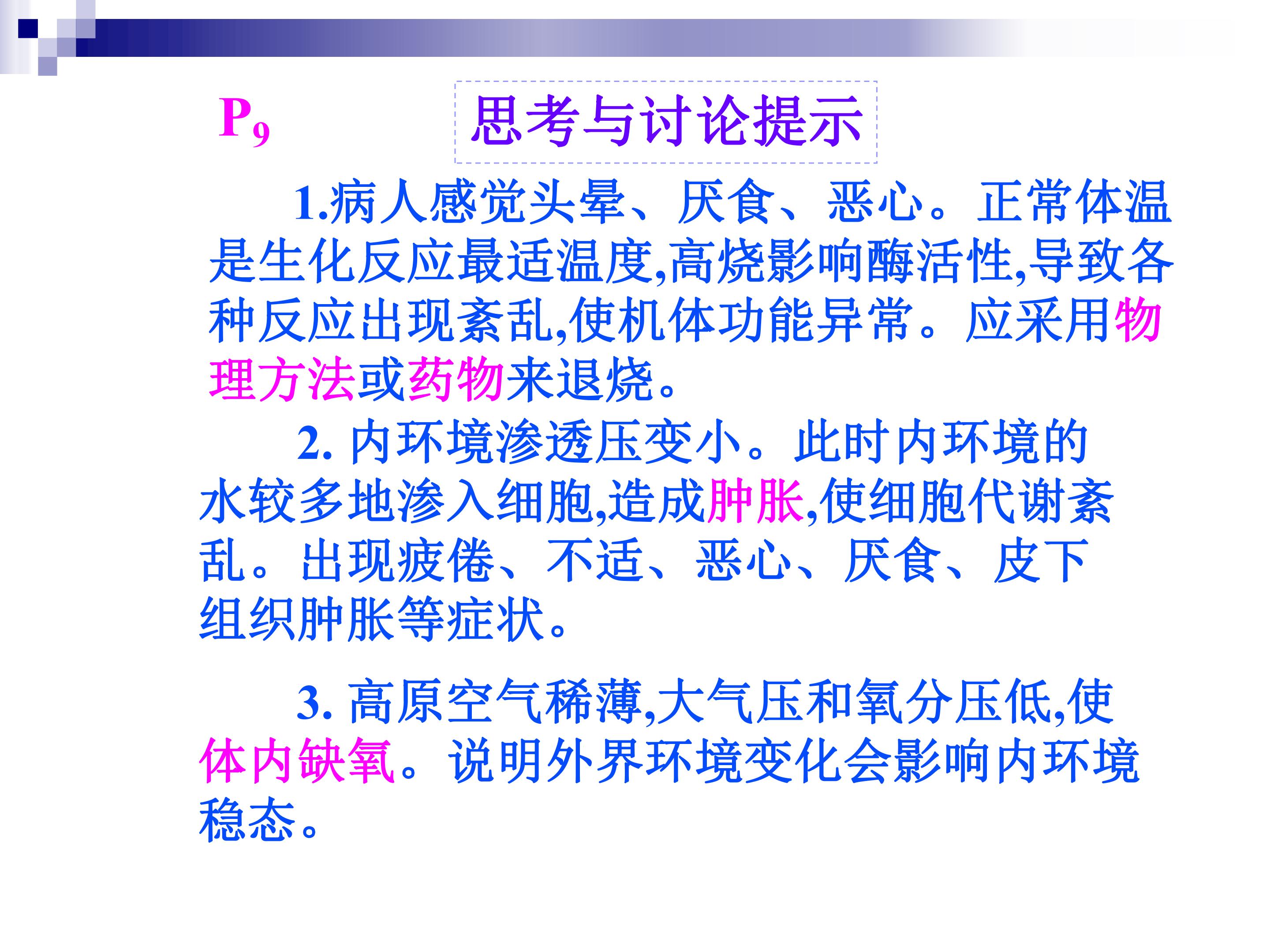 $P_9$ 思考与讨论提示

1.病人感觉头晕、厌食、恶心。正常体温是生化反应最适温度,高烧影响酶活性,导致各种反应出现紊乱,使机体功能异常。应采用物理方法或药物来退烧。

2.内环境渗透压变小。此时内环境的水较多地渗入细胞,造成肿胀,使细胞代谢紊乱。出现疲倦、不适、恶心、厌食、皮下组织肿胀等症状。

3.高原空气稀薄,大气压和氧分压低,使体内缺氧。说明外界环境变化会影响内环境稳态。